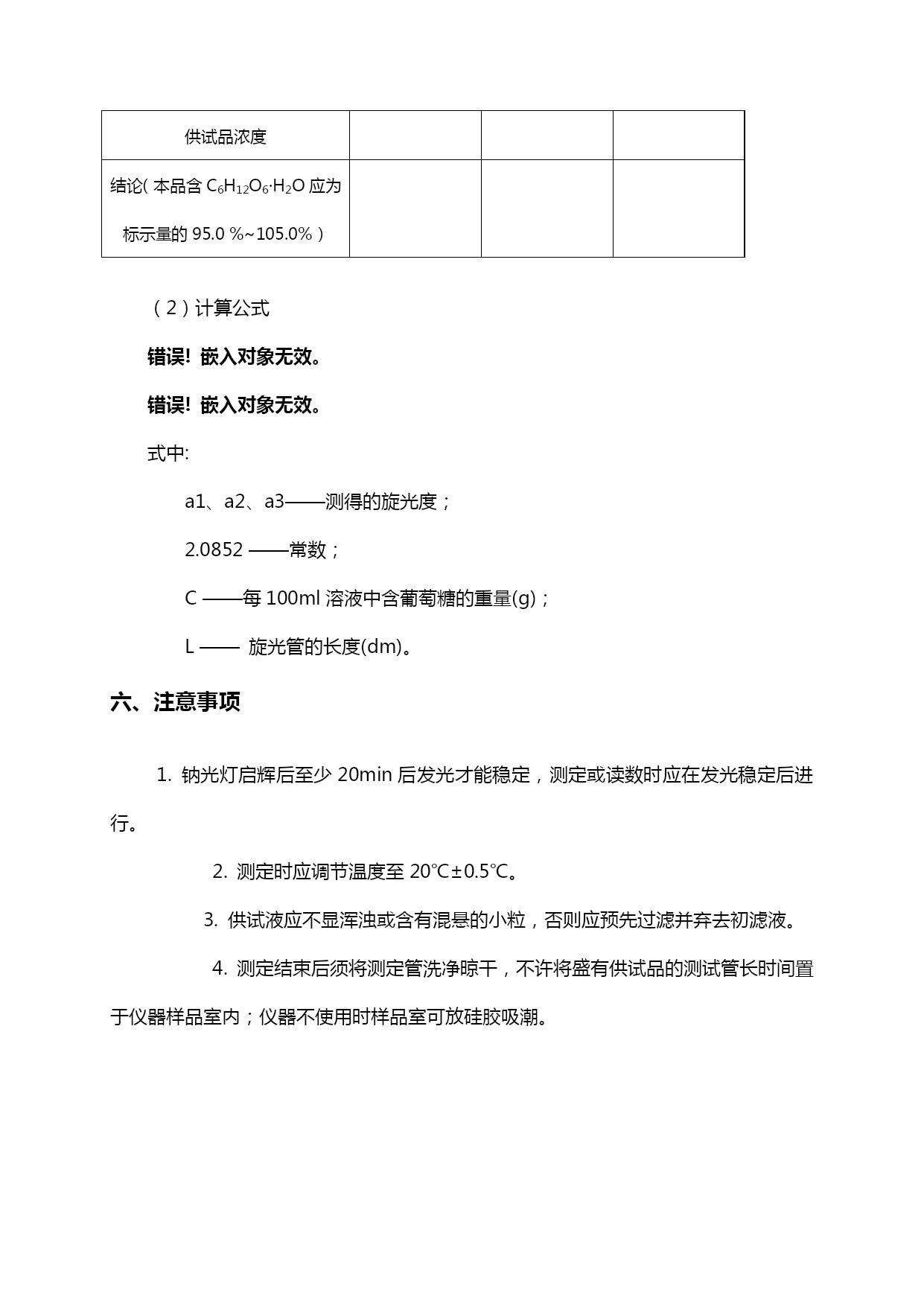 | 供试品浓度 | | | |
|---|---|---|---|
| 结论（本品含 $C_6H_{12}O_6 \cdot H_2O$ 应为标示量的 95.0 %~105.0%） | | | |

（2）计算公式

错误！嵌入对象无效。

错误！嵌入对象无效。

式中:

a1、a2、a3——测得的旋光度；

2.0852 ——常数；

C ——每 100ml 溶液中含葡萄糖的重量(g)；

L —— 旋光管的长度(dm)。

六、注意事项

1. 钠光灯启辉后至少 20min 后发光才能稳定，测定或读数时应在发光稳定后进行。

2. 测定时应调节温度至 20℃±0.5℃。

3. 供试液应不显浑浊或含有混悬的小粒，否则应预先过滤并弃去初滤液。

4. 测定结束后须将测定管洗净晾干，不许将盛有供试品的测试管长时间置于仪器样品室内；仪器不使用时样品室可放硅胶吸潮。